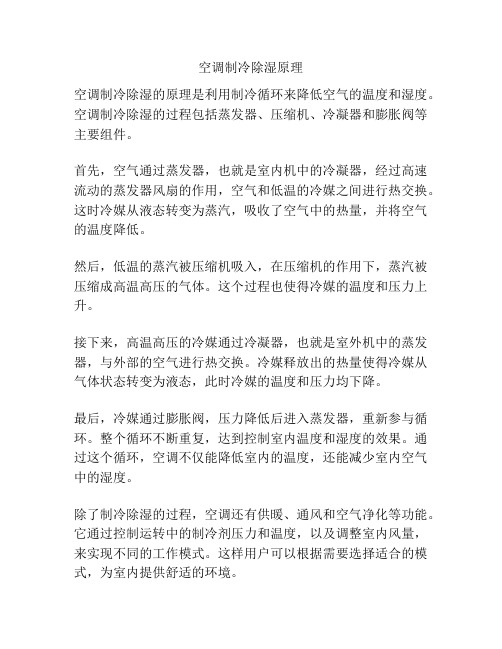 空调制冷除湿原理

空调制冷除湿的原理是利用制冷循环来降低空气的温度和湿度。空调制冷除湿的过程包括蒸发器、压缩机、冷凝器和膨胀阀等主要组件。

首先，空气通过蒸发器，也就是室内机中的冷凝器，经过高速流动的蒸发器风扇的作用，空气和低温的冷媒之间进行热交换。这时冷媒从液态转变为蒸汽，吸收了空气中的热量，并将空气的温度降低。

然后，低温的蒸汽被压缩机吸入，在压缩机的作用下，蒸汽被压缩成高温高压的气体。这个过程也使得冷媒的温度和压力上升。

接下来，高温高压的冷媒通过冷凝器，也就是室外机中的蒸发器，与外部的空气进行热交换。冷媒释放出的热量使得冷媒从气体状态转变为液态，此时冷媒的温度和压力均下降。

最后，冷媒通过膨胀阀，压力降低后进入蒸发器，重新参与循环。整个循环不断重复，达到控制室内温度和湿度的效果。通过这个循环，空调不仅能降低室内的温度，还能减少室内空气中的湿度。

除了制冷除湿的过程，空调还有供暖、通风和空气净化等功能。它通过控制运转中的制冷剂压力和温度，以及调整室内风量，来实现不同的工作模式。这样用户可以根据需要选择适合的模式，为室内提供舒适的环境。